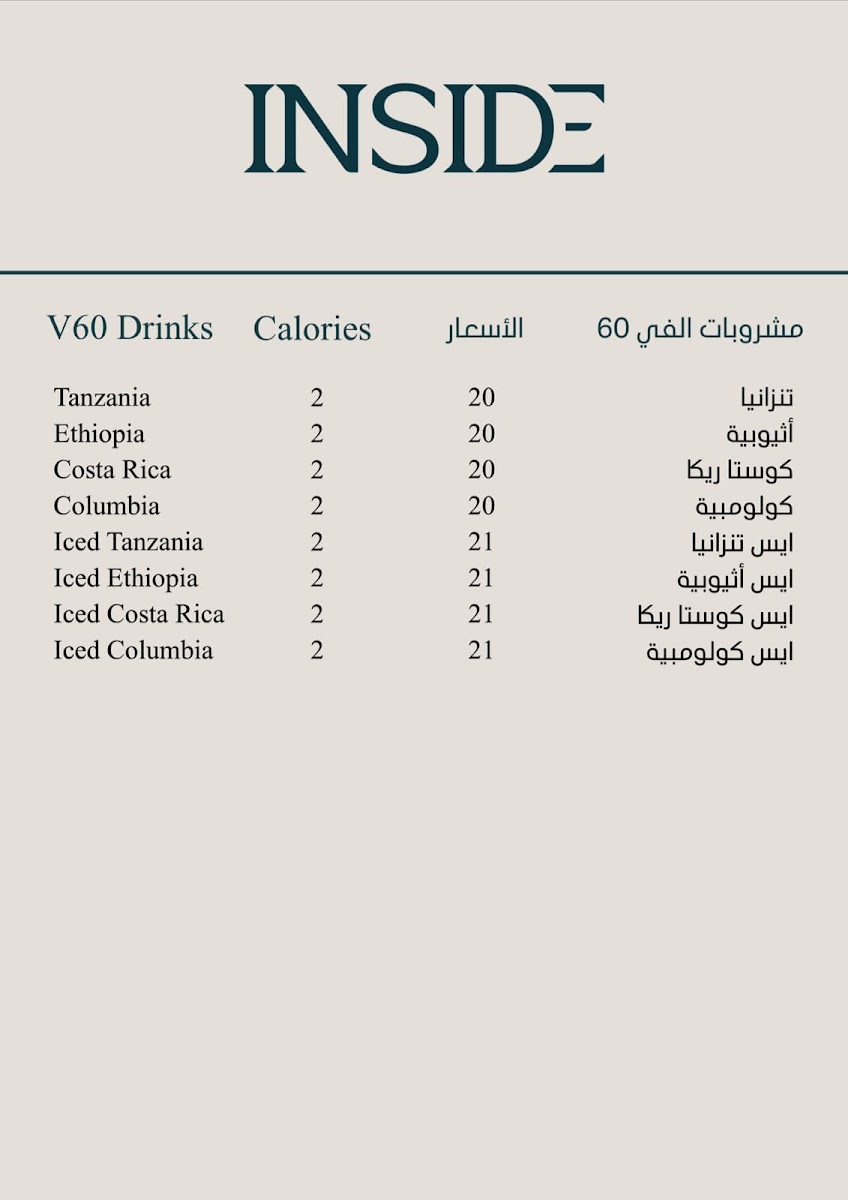 INSIDE

| V60 Drinks | Calories | الأسعار | مشروبات الفي 60 |
|---|---|---|---|
| Tanzania | 2 | 20 | تنزانيا |
| Ethiopia | 2 | 20 | أثيوبية |
| Costa Rica | 2 | 20 | كوستا ريكا |
| Columbia | 2 | 20 | كولومبية |
| Iced Tanzania | 2 | 21 | ايس تنزانيا |
| Iced Ethiopia | 2 | 21 | ايس أثيوبية |
| Iced Costa Rica | 2 | 21 | ايس كوستا ريكا |
| Iced Columbia | 2 | 21 | ايس كولومبية |